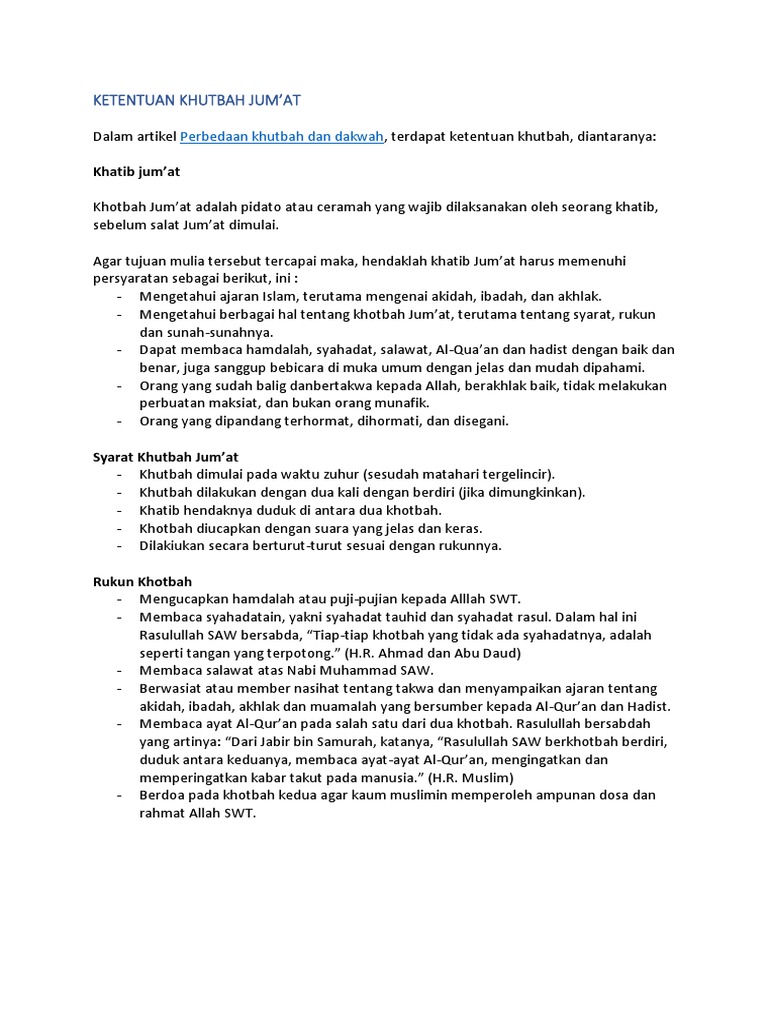 KETENTUAN KHUTBAH JUM'AT

Dalam artikel Perbedaan khutbah dan dakwah, terdapat ketentuan khutbah, diantaranya:

Khatib jum'at

Khotbah Jum'at adalah pidato atau ceramah yang wajib dilaksanakan oleh seorang khatib, sebelum salat Jum'at dimulai.

Agar tujuan mulia tersebut tercapai maka, hendaklah khatib Jum'at harus memenuhi persyaratan sebagai berikut, ini :
- Mengetahui ajaran Islam, terutama mengenai akidah, ibadah, dan akhlak.
- Mengetahui berbagai hal tentang khotbah Jum'at, terutama tentang syarat, rukun dan sunah-sunahnya.
- Dapat membaca hamdalah, syahadat, salawat, Al-Qua'an dan hadist dengan baik dan benar, juga sanggup bebicara di muka umum dengan jelas dan mudah dipahami.
- Orang yang sudah balig danbertakwa kepada Allah, berakhlak baik, tidak melakukan perbuatan maksiat, dan bukan orang munafik.
- Orang yang dipandang terhormat, dihormati, dan disegani.

Syarat Khutbah Jum'at
- Khutbah dimulai pada waktu zuhur (sesudah matahari tergelincir).
- Khutbah dilakukan dengan dua kali dengan berdiri (jika dimungkinkan).
- Khatib hendaknya duduk di antara dua khotbah.
- Khotbah diucapkan dengan suara yang jelas dan keras.
- Dilakiukan secara berturut-turut sesuai dengan rukunnya.

Rukun Khotbah
- Mengucapkan hamdalah atau puji-pujian kepada Alllah SWT.
- Membaca syahadatain, yakni syahadat tauhid dan syahadat rasul. Dalam hal ini Rasulullah SAW bersabda, "Tiap-tiap khotbah yang tidak ada syahadatnya, adalah seperti tangan yang terpotong." (H.R. Ahmad dan Abu Daud)
- Membaca salawat atas Nabi Muhammad SAW.
- Berwasiat atau member nasihat tentang takwa dan menyampaikan ajaran tentang akidah, ibadah, akhlak dan muamalah yang bersumber kepada Al-Qur'an dan Hadist.
- Membaca ayat Al-Qur'an pada salah satu dari dua khotbah. Rasulullah bersabdah yang artinya: "Dari Jabir bin Samurah, katanya, "Rasulullah SAW berkhotbah berdiri, duduk antara keduanya, membaca ayat-ayat Al-Qur'an, mengingatkan dan memperingatkan kabar takut pada manusia." (H.R. Muslim)
- Berdoa pada khotbah kedua agar kaum muslimin memperoleh ampunan dosa dan rahmat Allah SWT.